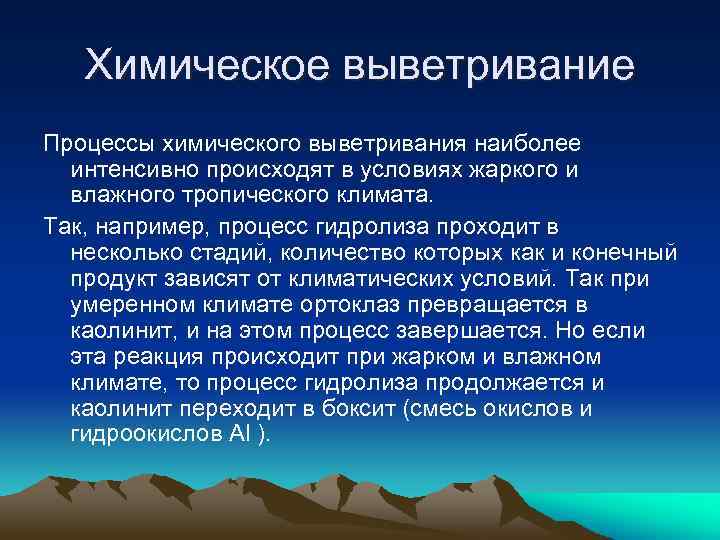 Химическое выветривание

Процессы химического выветривания наиболее интенсивно происходят в условиях жаркого и влажного тропического климата.

Так, например, процесс гидролиза проходит в несколько стадий, количество которых как и конечный продукт зависят от климатических условий. Так при умеренном климате ортоклаз превращается в каолинит, и на этом процесс завершается. Но если эта реакция происходит при жарком и влажном климате, то процесс гидролиза продолжается и каолинит переходит в боксит (смесь окислов и гидроокислов Al ).